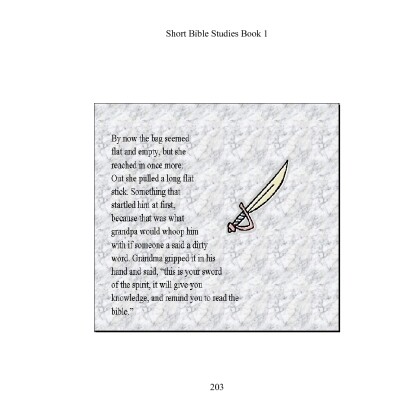 Short Bible Studies Book 1

By now the bag seemed flat and empty, but she reached in once more. Out she pulled a long flat stick. Something that startled him at first, because that was what grandpa would whoop him with if someone a said a dirty word. Grandma gripped it in his hand and said, "this is your sword of the spirit, it will give you knowledge, and remind you to read the bible."

203